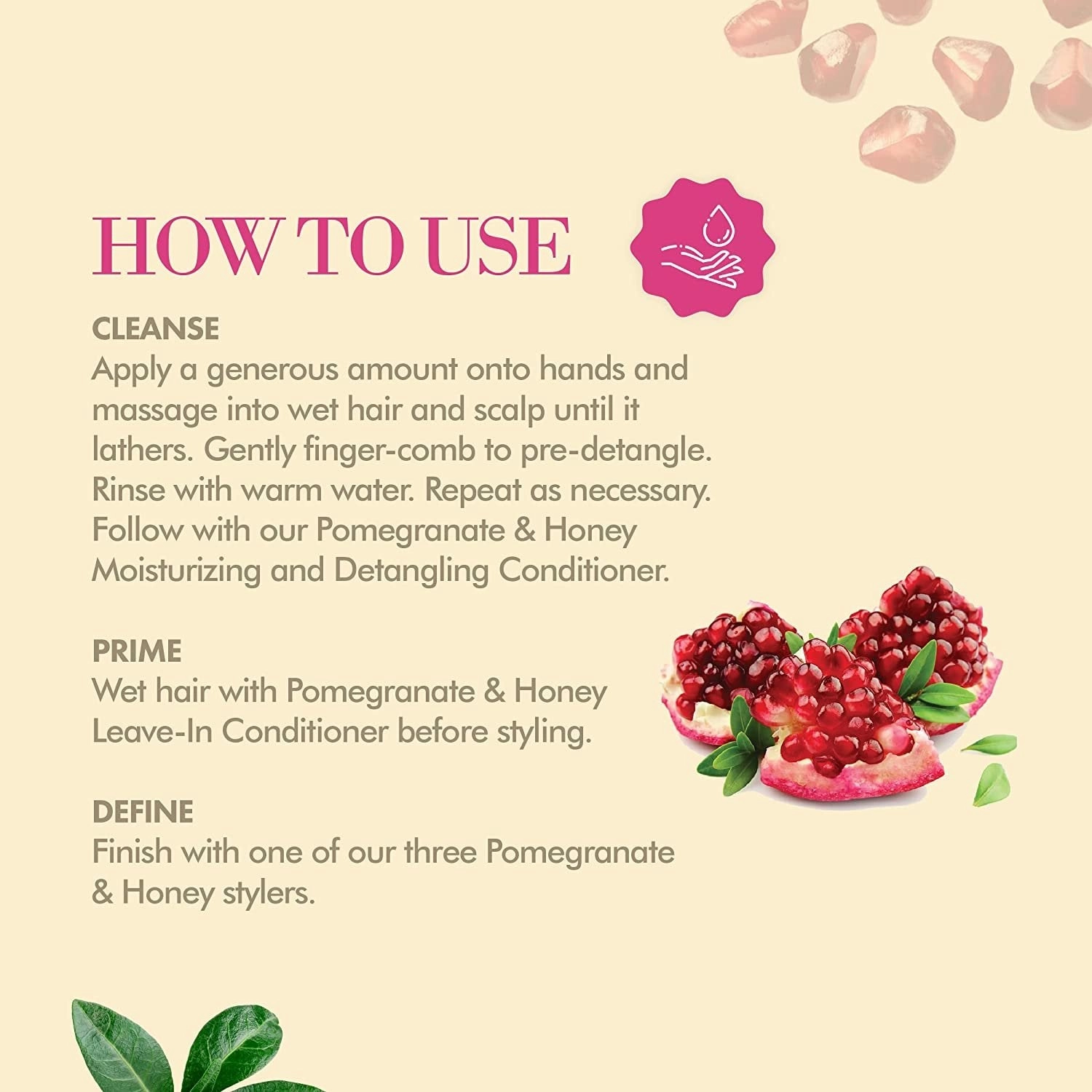 HOW TO USE

CLEANSE
Apply a generous amount onto hands and massage into wet hair and scalp until it lathers. Gently finger-comb to pre-detangle. Rinse with warm water. Repeat as necessary. Follow with our Pomegranate & Honey Moisturizing and Detangling Conditioner.

PRIME
Wet hair with Pomegranate & Honey Leave-In Conditioner before styling.

DEFINE
Finish with one of our three Pomegranate & Honey stylers.